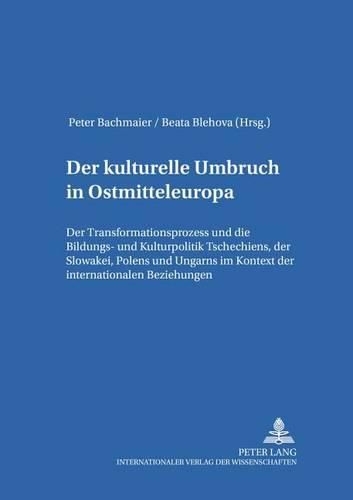 Peter Bachmaier / Beata Blehova (Hrsg.)

Der kulturelle Umbruch in Ostmitteleuropa

Der Transformationsprozess und die Bildungs- und Kulturpolitik Tschechiens, der Slowakei, Polens und Ungarns im Kontext der internationalen Beziehungen

PETER LANG
INTERNATIONALER VERLAG DER WISSENSCHAFTEN